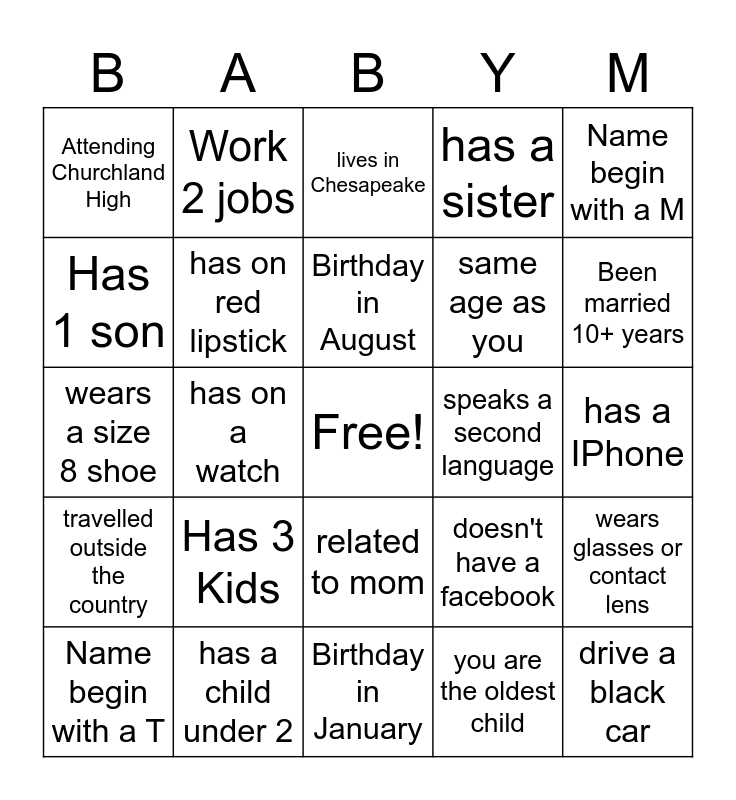 | B | A | B | Y | M |
|---|---|---|---|---|
| Attending Churchland High | Work 2 jobs | lives in Chesapeake | has a sister | Name begin with a M |
| Has 1 son | has on red lipstick | Birthday in August | same age as you | Been married 10+ years |
| wears a size 8 shoe | has on a watch | Free! | speaks a second language | has a IPhone |
| travelled outside the country | Has 3 Kids | related to mom | doesn't have a facebook | wears glasses or contact lens |
| Name begin with a T | has a child under 2 | Birthday in January | you are the oldest child | drive a black car |